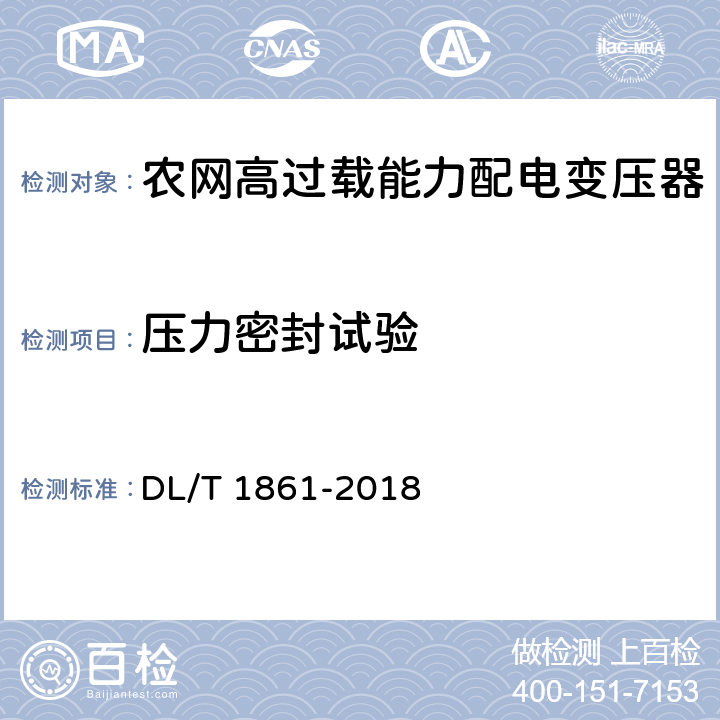 MA CNAS AL ilac-MRA

检测对象： 农网高过载能力配电变压器

检测项目： 压力密封试验

检测标准： DL/T 1861-2018

百检 Baijiantest.com

做检测 上百检
400-151-7153